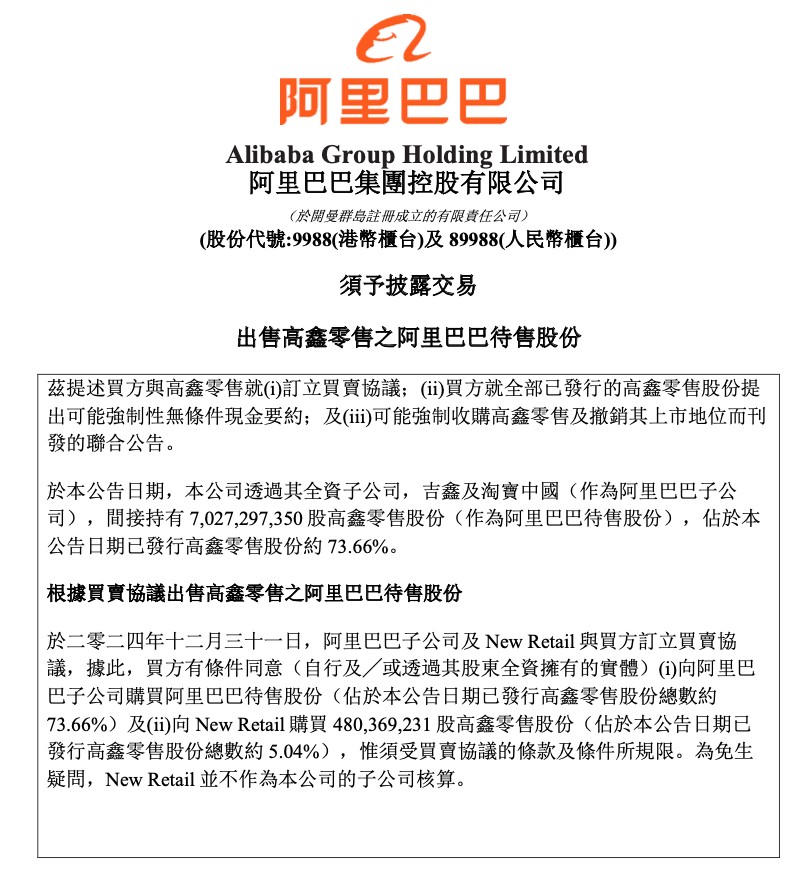 阿里巴巴

Alibaba Group Holding Limited
阿里巴巴集團控股有限公司
(於開曼群島註冊成立的有限責任公司)
(股份代號:9988(港幣櫃台)及 89988(人民幣櫃台))

須予披露交易

出售高鑫零售之阿里巴巴待售股份

茲提述買方與高鑫零售就(i)訂立買賣協議;(ii)買方就全部已發行的高鑫零售股份提出可能強制性無條件現金要約;及(iii)可能強制收購高鑫零售及撤銷其上市地位而刊發的聯合公告。

於本公告日期,本公司透過其全資子公司,吉鑫及淘寶中國(作為阿里巴巴子公司),間接持有 7,027,297,350 股高鑫零售股份(作為阿里巴巴待售股份),佔於本公告日期已發行高鑫零售股份約 73.66%。

根據買賣協議出售高鑫零售之阿里巴巴待售股份

於二零二四年十二月三十一日,阿里巴巴子公司及 New Retail 與買方訂立買賣協議,據此,買方有條件同意(自行及/或透過其股東全資擁有的實體)(i)向阿里巴巴子公司購買阿里巴巴待售股份(佔於本公告日期已發行高鑫零售股份總數約 73.66%)及(ii)向 New Retail 購買 480,369,231 股高鑫零售股份(佔於本公告日期已發行高鑫零售股份總數約 5.04%),惟須受買賣協議的條款及條件所規限。為免生疑問,New Retail 並不作為本公司的子公司核算。